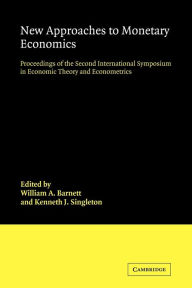 New Approaches to Monetary Economics

Proceedings of the Second International Symposium in Economic Theory and Econometrics

Edited by
William A. Barnett
and Kenneth J. Singleton

CAMBRIDGE